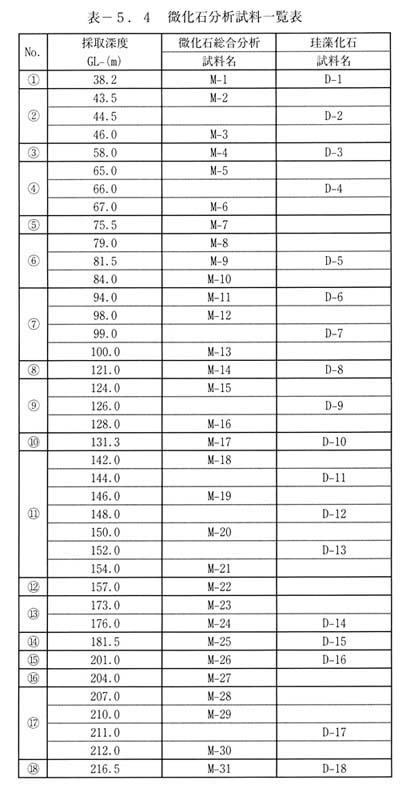 表－５．４　微化石分析試料一覧表

| No. | 採取深度 GL-(m) | 微化石総合分析 試料名 | 珪藻化石 試料名 |
|---|---|---|---|
| ① | 38.2 | M-1 | D-1 |
| ② | 43.5 | M-2 | |
| | 44.5 | | D-2 |
| | 46.0 | M-3 | |
| ③ | 58.0 | M-4 | D-3 |
| ④ | 65.0 | M-5 | |
| | 66.0 | | D-4 |
| | 67.0 | M-6 | |
| ⑤ | 75.5 | M-7 | |
| ⑥ | 79.0 | M-8 | |
| | 81.5 | M-9 | D-5 |
| | 84.0 | M-10 | |
| ⑦ | 94.0 | M-11 | D-6 |
| | 98.0 | M-12 | |
| | 99.0 | | D-7 |
| | 100.0 | M-13 | |
| ⑧ | 121.0 | M-14 | D-8 |
| ⑨ | 124.0 | M-15 | |
| | 126.0 | | D-9 |
| | 128.0 | M-16 | |
| ⑩ | 131.3 | M-17 | D-10 |
| ⑪ | 142.0 | M-18 | |
| | 144.0 | | D-11 |
| | 146.0 | M-19 | |
| | 148.0 | | D-12 |
| | 150.0 | M-20 | |
| | 152.0 | | D-13 |
| | 154.0 | M-21 | |
| ⑫ | 157.0 | M-22 | |
| ⑬ | 173.0 | M-23 | |
| | 176.0 | M-24 | D-14 |
| ⑭ | 181.5 | M-25 | D-15 |
| ⑮ | 201.0 | M-26 | D-16 |
| ⑯ | 204.0 | M-27 | |
| ⑰ | 207.0 | M-28 | |
| | 210.0 | M-29 | |
| | 211.0 | | D-17 |
| | 212.0 | M-30 | |
| ⑱ | 216.5 | M-31 | D-18 |